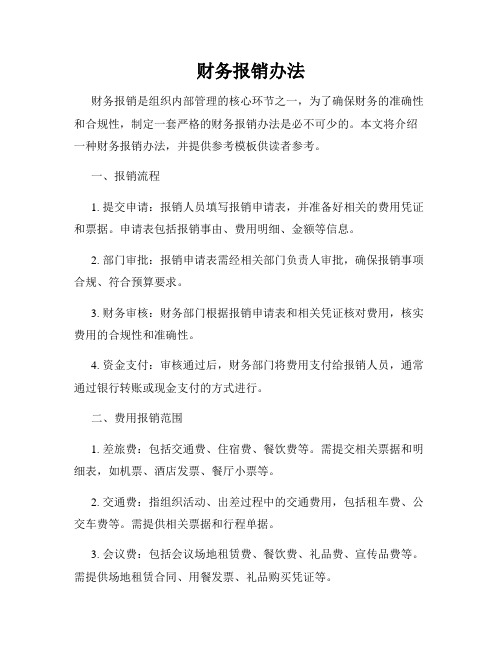 财务报销办法

财务报销是组织内部管理的核心环节之一，为了确保财务的准确性和合规性，制定一套严格的财务报销办法是必不可少的。本文将介绍一种财务报销办法，并提供参考模板供读者参考。

一、报销流程

1. 提交申请：报销人员填写报销申请表，并准备好相关的费用凭证和票据。申请表包括报销事由、费用明细、金额等信息。

2. 部门审批：报销申请表需经相关部门负责人审批，确保报销事项合规、符合预算要求。

3. 财务审核：财务部门根据报销申请表和相关凭证核对费用，核实费用的合规性和准确性。

4. 资金支付：审核通过后，财务部门将费用支付给报销人员，通常通过银行转账或现金支付的方式进行。

二、费用报销范围

1. 差旅费：包括交通费、住宿费、餐饮费等。需提交相关票据和明细表，如机票、酒店发票、餐厅小票等。

2. 交通费：指组织活动、出差过程中的交通费用，包括租车费、公交车费等。需提供相关票据和行程单据。

3. 会议费：包括会议场地租赁费、餐饮费、礼品费、宣传品费等。需提供场地租赁合同、用餐发票、礼品购买凭证等。